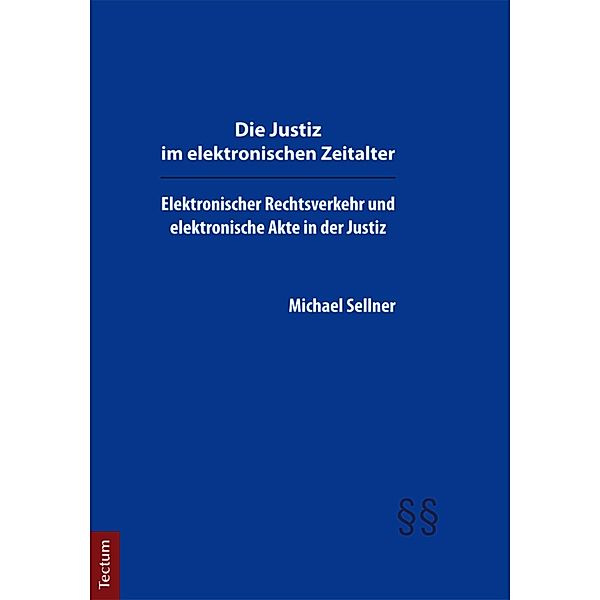 Die Justiz
im elektronischen Zeitalter

Elektronischer Rechtsverkehr und elektronische Akte in der Justiz

Michael Sellner

§§

Tectum